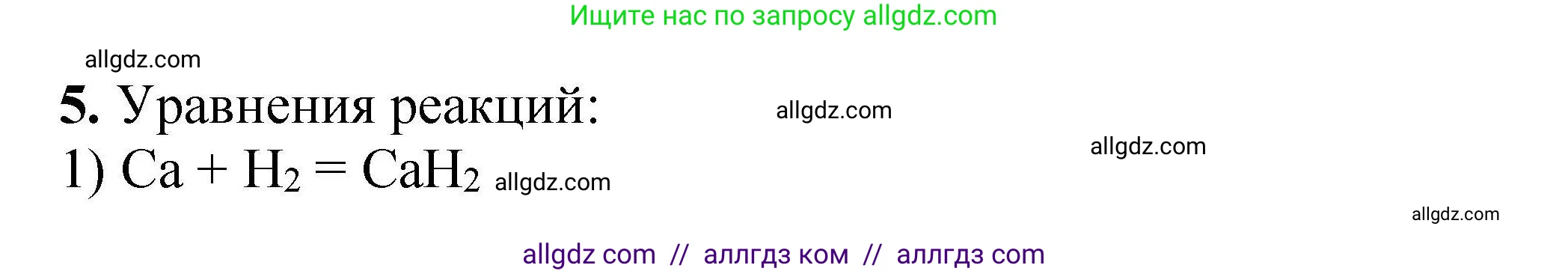 Ищите нас по запросу allgdz.com

allgdz.com

5. Уравнения реакций: allgdz.com

allgdz.com

1) $Ca + H_2 = CaH_2$ allgdz.com

allgdz.com

allgdz com // аллгдз ком // аллгдз com